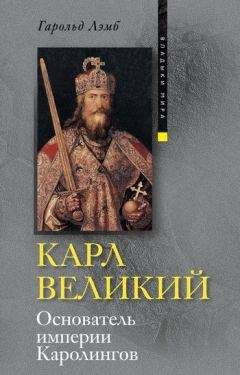 Гарольд Лэмб

ВЛАДЫКИ МИРА

КАРЛ ВЕЛИКИЙ

Основатель империи Каролингов